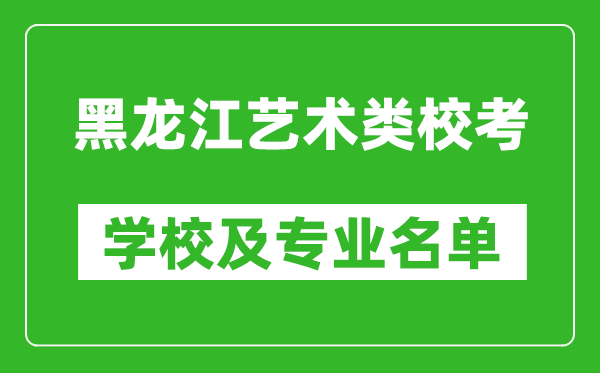 黑龙江艺术类校考

学校及专业名单